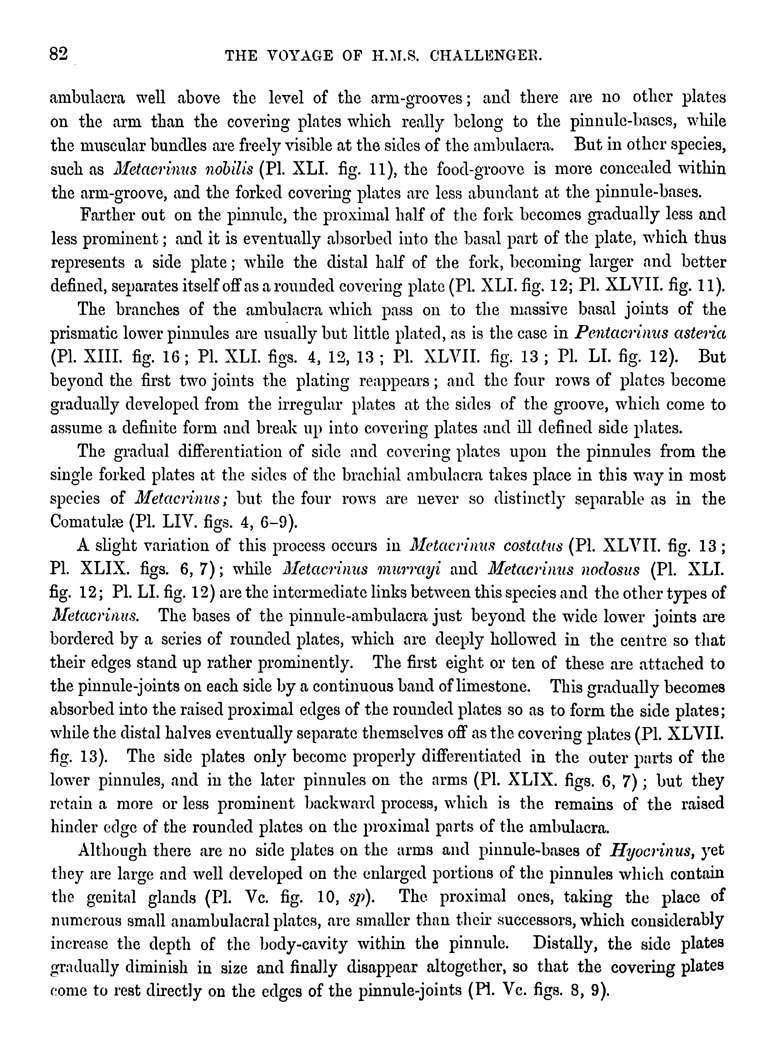 82 THE VOYAGE OF H.M.S. CHALLENGER.

ambulacra well above the level of the arm-grooves; and there are no other plates on the arm than the covering plates which really belong to the pinnule-bases, while the muscular bundles are freely visible at the sides of the ambulacra. But in other species, such as Metacrinus nobilis (Pl. XLI. fig. 11), the food-groove is more concealed within the arm-groove, and the forked covering plates are less abundant at the pinnule-bases.

Farther out on the pinnule, the proximal half of the fork becomes gradually less and less prominent; and it is eventually absorbed into the basal part of the plate, which thus represents a side plate; while the distal half of the fork, becoming larger and better defined, separates itself off as a rounded covering plate (Pl. XLI. fig. 12; Pl. XLVII. fig. 11).

The branches of the ambulacra which pass on to the massive basal joints of the prismatic lower pinnules are usually but little plated, as is the case in Pentacrinus asteria (Pl. XIII. fig. 16; Pl. XLI. figs. 4, 12, 13; Pl. XLVII. fig. 13; Pl. LI. fig. 12). But beyond the first two joints the plating reappears; and the four rows of plates become gradually developed from the irregular plates at the sides of the groove, which come to assume a definite form and break up into covering plates and ill defined side plates.

The gradual differentiation of side and covering plates upon the pinnules from the single forked plates at the sides of the brachial ambulacra takes place in this way in most species of Metacrinus; but the four rows are never so distinctly separable as in the Comatulæ (Pl. LIV. figs. 4, 6–9).

A slight variation of this process occurs in Metacrinus costatus (Pl. XLVII. fig. 13; Pl. XLIX. figs. 6, 7); while Metacrinus murrayi and Metacrinus nodosus (Pl. XLI. fig. 12; Pl. LI. fig. 12) are the intermediate links between this species and the other types of Metacrinus. The bases of the pinnule-ambulacra just beyond the wide lower joints are bordered by a series of rounded plates, which are deeply hollowed in the centre so that their edges stand up rather prominently. The first eight or ten of these are attached to the pinnule-joints on each side by a continuous band of limestone. This gradually becomes absorbed into the raised proximal edges of the rounded plates so as to form the side plates; while the distal halves eventually separate themselves off as the covering plates (Pl. XLVII. fig. 13). The side plates only become properly differentiated in the outer parts of the lower pinnules, and in the later pinnules on the arms (Pl. XLIX. figs. 6, 7); but they retain a more or less prominent backward process, which is the remains of the raised hinder edge of the rounded plates on the proximal parts of the ambulacra.

Although there are no side plates on the arms and pinnule-bases of Hyocrinus, yet they are large and well developed on the enlarged portions of the pinnules which contain the genital glands (Pl. Vc. fig. 10, sp). The proximal ones, taking the place of numerous small anambulacral plates, are smaller than their successors, which considerably increase the depth of the body-cavity within the pinnule. Distally, the side plates gradually diminish in size and finally disappear altogether, so that the covering plates come to rest directly on the edges of the pinnule-joints (Pl. Vc. figs. 8, 9).